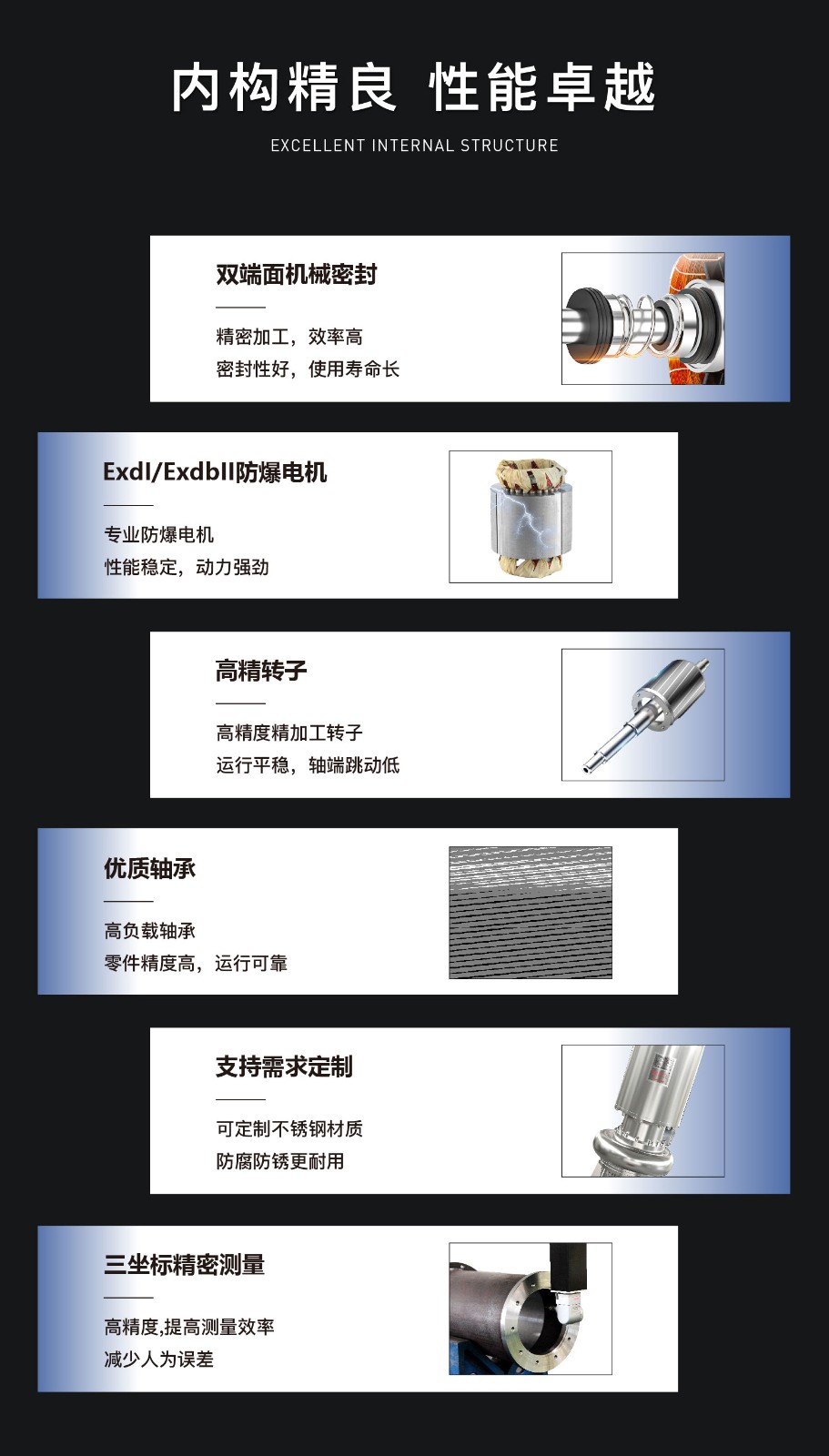 内构精良 性能卓越

EXCELLENT INTERNAL STRUCTURE

双端面机械密封

精密加工，效率高
密封性好，使用寿命长

ExdI/ExdbII防爆电机

专业防爆电机
性能稳定，动力强劲

高精转子

高精度精加工转子
运行平稳，轴端跳动低

优质轴承

高负载轴承
零件精度高，运行可靠

支持需求定制

可定制不锈钢材质
防腐防锈更耐用

三坐标精密测量

高精度,提高测量效率
减少人为误差